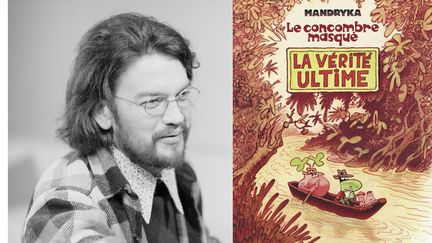 MANDRYKA

Le concombre masqué

LA VÉRITÉ ULTIME